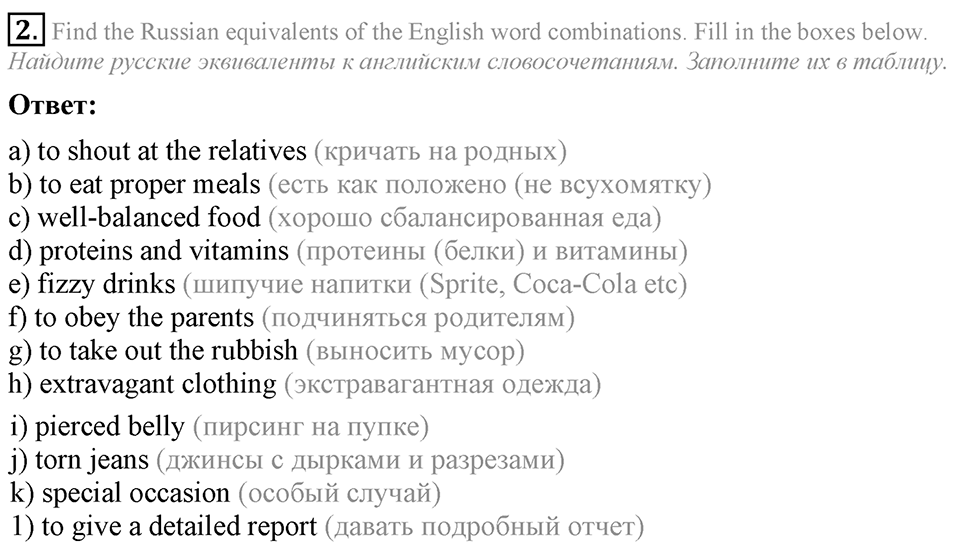 2. Find the Russian equivalents of the English word combinations. Fill in the boxes below.
Найдите русские эквиваленты к английским словосочетаниям. Заполните их в таблицу.

Ответ:

a) to shout at the relatives (кричать на родных)
b) to eat proper meals (есть как положено (не всухомятку)
c) well-balanced food (хорошо сбалансированная еда)
d) proteins and vitamins (протеины (белки) и витамины)
e) fizzy drinks (шипучие напитки (Sprite, Coca-Cola etc)
f) to obey the parents (подчиняться родителям)
g) to take out the rubbish (выносить мусор)
h) extravagant clothing (экстравагантная одежда)
i) pierced belly (пирсинг на пупке)
j) torn jeans (джинсы с дырками и разрезами)
k) special occasion (особый случай)
1) to give a detailed report (давать подробный отчет)